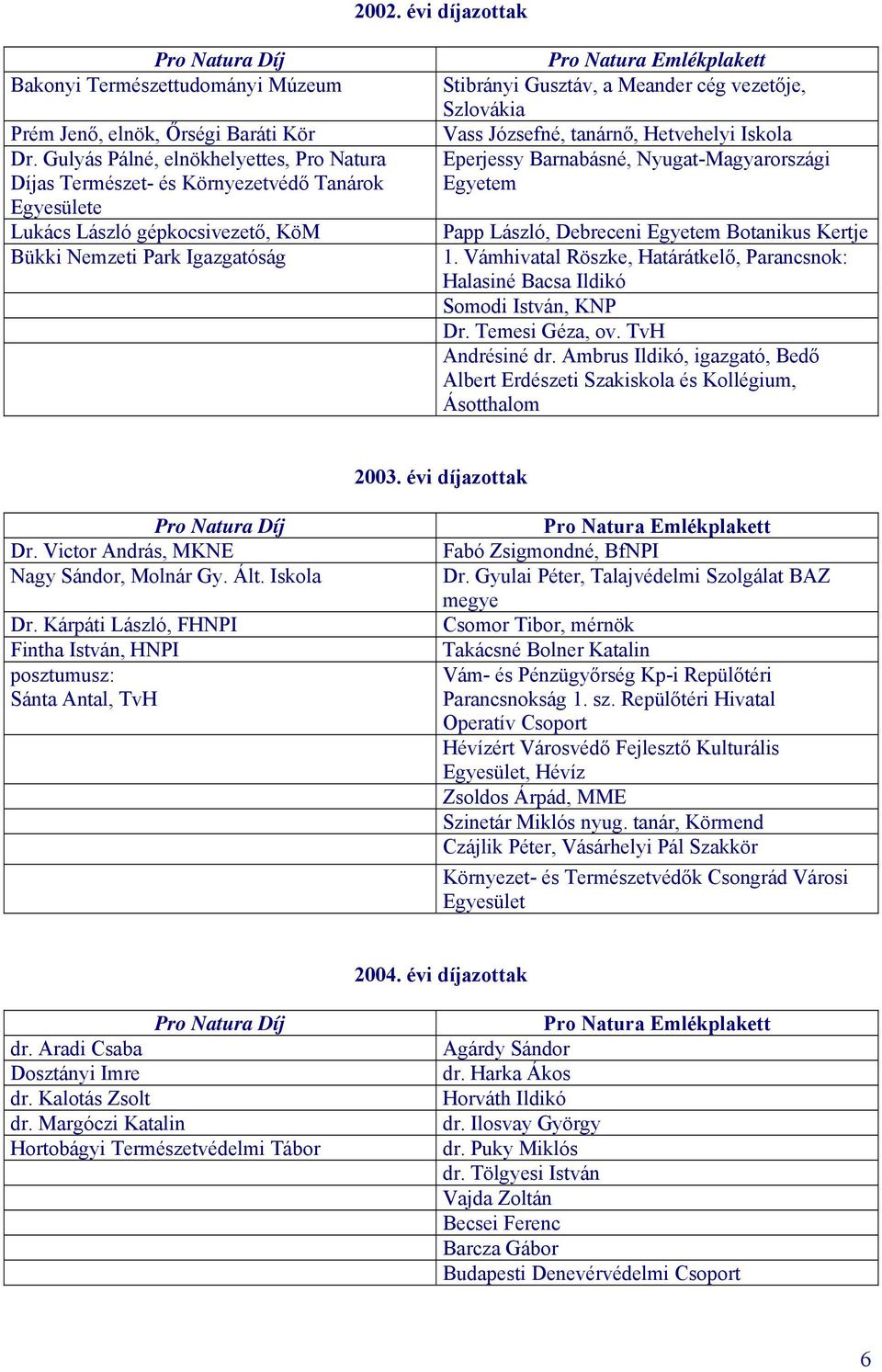 2002. évi díjazottak

| Pro Natura Díj | Pro Natura Emlékplakett |
|---|---|
| Bakonyi Természettudományi Múzeum | Stibrányi Gusztáv, a Meander cég vezetője, Szlovákia |
| Prém Jenő, elnök, Őrségi Baráti Kör | Vass Józsefné, tanárnő, Hetvehelyi Iskola |
| Dr. Gulyás Pálné, elnökhelyettes, Pro Natura Díjas Természet- és Környezetvédő Tanárok Egyesülete | Eperjessy Barnabásné, Nyugat-Magyarországi Egyetem |
| Lukács László gépkocsivezető, KöM | Papp László, Debreceni Egyetem Botanikus Kertje |
| Bükki Nemzeti Park Igazgatóság | 1. Vámhivatal Röszke, Határátkelő, Parancsnok: Halasiné Bacsa Ildikó |
| | Somodi István, KNP |
| | Dr. Temesi Géza, ov. TvH |
| | Andrésiné dr. Ambrus Ildikó, igazgató, Bedő Albert Erdészeti Szakiskola és Kollégium, Ásotthalom |

2003. évi díjazottak

| Pro Natura Díj | Pro Natura Emlékplakett |
|---|---|
| Dr. Victor András, MKNE | Fabó Zsigmondné, BfNPI |
| Nagy Sándor, Molnár Gy. Ált. Iskola | Dr. Gyulai Péter, Talajvédelmi Szolgálat BAZ megye |
| Dr. Kárpáti László, FHNPI | Csomor Tibor, mérnök |
| Fintha István, HNPI | Takácsné Bolner Katalin |
| posztumusz: Sánta Antal, TvH | Vám- és Pénzügyőrség Kp-i Repülőtéri Parancsnokság 1. sz. Repülőtéri Hivatal Operatív Csoport |
| | Hévízért Városvédő Fejlesztő Kulturális Egyesület, Hévíz |
| | Zsoldos Árpád, MME |
| | Szinetár Miklós nyug. tanár, Körmend |
| | Czájlik Péter, Vásárhelyi Pál Szakkör |
| | Környezet- és Természetvédők Csongrád Városi Egyesület |

2004. évi díjazottak

| Pro Natura Díj | Pro Natura Emlékplakett |
|---|---|
| dr. Aradi Csaba | Agárdy Sándor |
| Dosztányi Imre | dr. Harka Ákos |
| dr. Kalotás Zsolt | Horváth Ildikó |
| dr. Margóczi Katalin | dr. Ilosvay György |
| Hortobágyi Természetvédelmi Tábor | dr. Puky Miklós |
| | dr. Tölgyesi István |
| | Vajda Zoltán |
| | Becsei Ferenc |
| | Barcza Gábor |
| | Budapesti Denevérvédelmi Csoport |

6